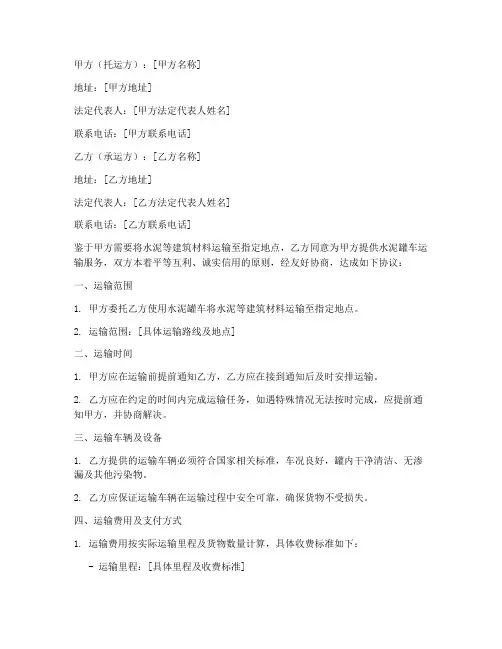 甲方（托运方）：[甲方名称]

地址：[甲方地址]

法定代表人：[甲方法定代表人姓名]

联系电话：[甲方联系电话]

乙方（承运方）：[乙方名称]

地址：[乙方地址]

法定代表人：[乙方法定代表人姓名]

联系电话：[乙方联系电话]

鉴于甲方需要将水泥等建筑材料运输至指定地点，乙方同意为甲方提供水泥罐车运输服务，双方本着平等互利、诚实信用的原则，经友好协商，达成如下协议：

一、运输范围

1. 甲方委托乙方使用水泥罐车将水泥等建筑材料运输至指定地点。

2. 运输范围：[具体运输路线及地点]

二、运输时间

1. 甲方应在运输前提前通知乙方，乙方应在接到通知后及时安排运输。

2. 乙方应在约定的时间内完成运输任务，如遇特殊情况无法按时完成，应提前通知甲方，并协商解决。

三、运输车辆及设备

1. 乙方提供的运输车辆必须符合国家相关标准，车况良好，罐内干净清洁、无渗漏及其他污染物。

2. 乙方应保证运输车辆在运输过程中安全可靠，确保货物不受损失。

四、运输费用及支付方式

1. 运输费用按实际运输里程及货物数量计算，具体收费标准如下：

- 运输里程：[具体里程及收费标准]